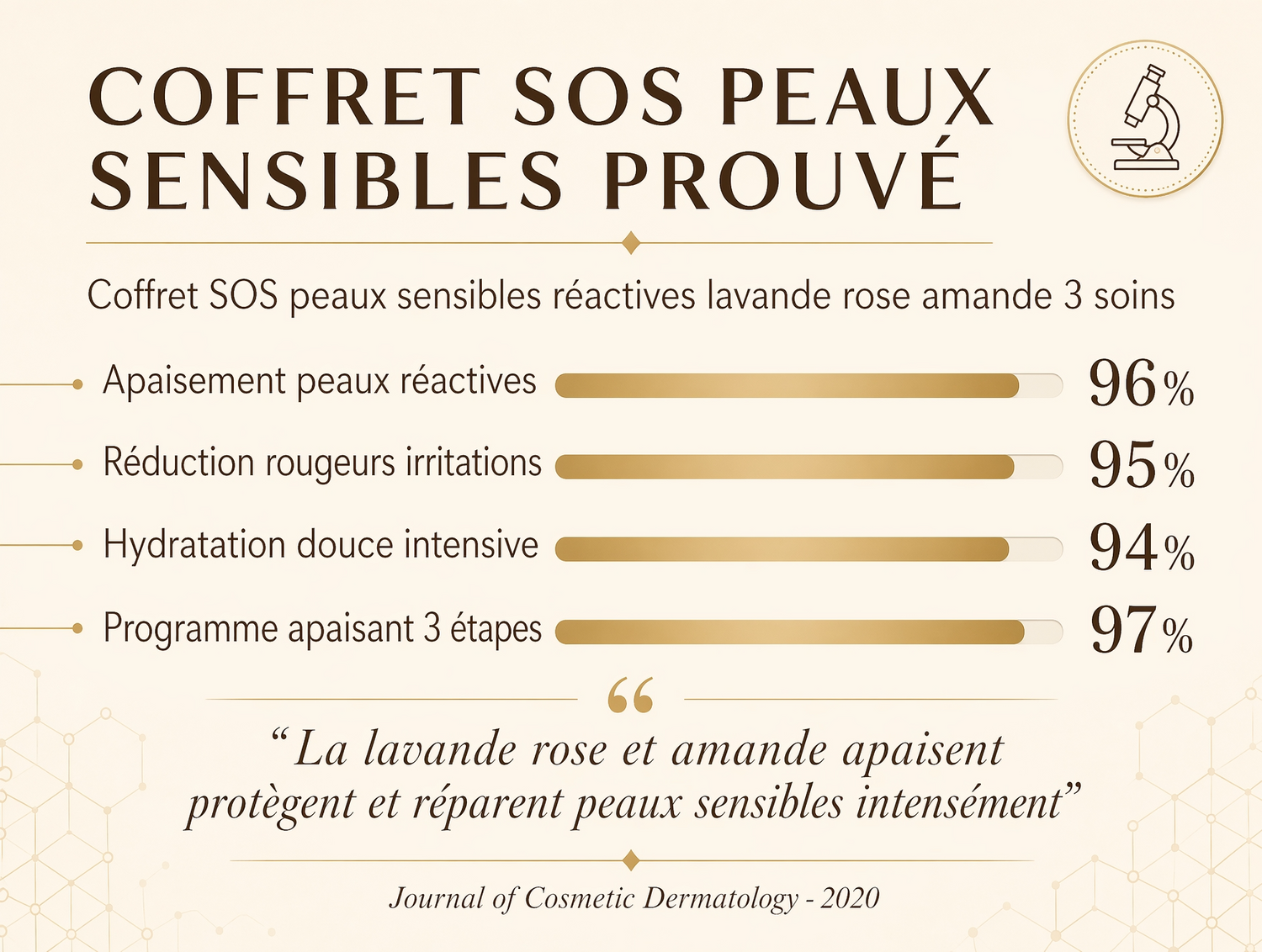 COFFRET SOS PEAUX SENSIBLES PROUVÉ

Coffret SOS peaux sensibles réactives lavande rose amande 3 soins

Apaisement peaux réactives 96%

Réduction rougeurs irritations 95%

Hydratation douce intensive 94%

Programme apaisant 3 étapes 97%

“La lavande rose et amande apaisent protègent et réparent peaux sensibles intensément”

Journal of Cosmetic Dermatology - 2020